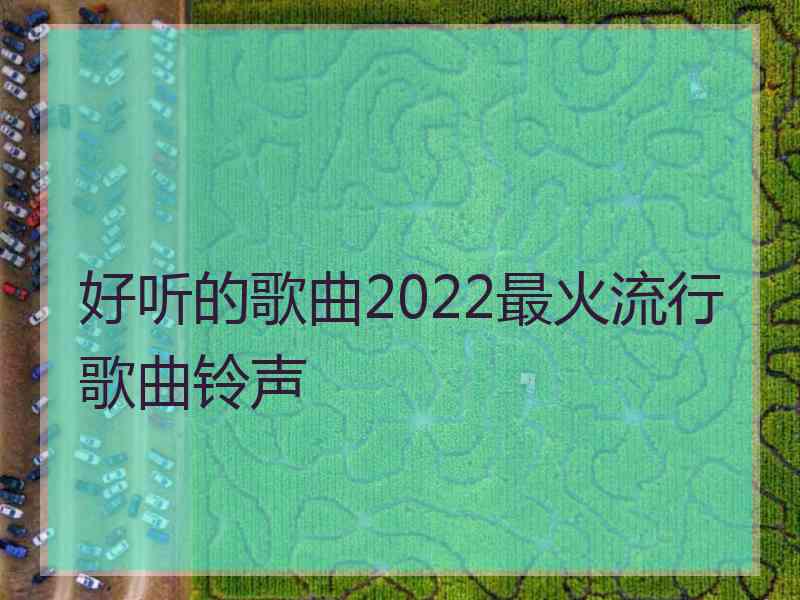 好听的歌曲2022最火流行歌曲铃声